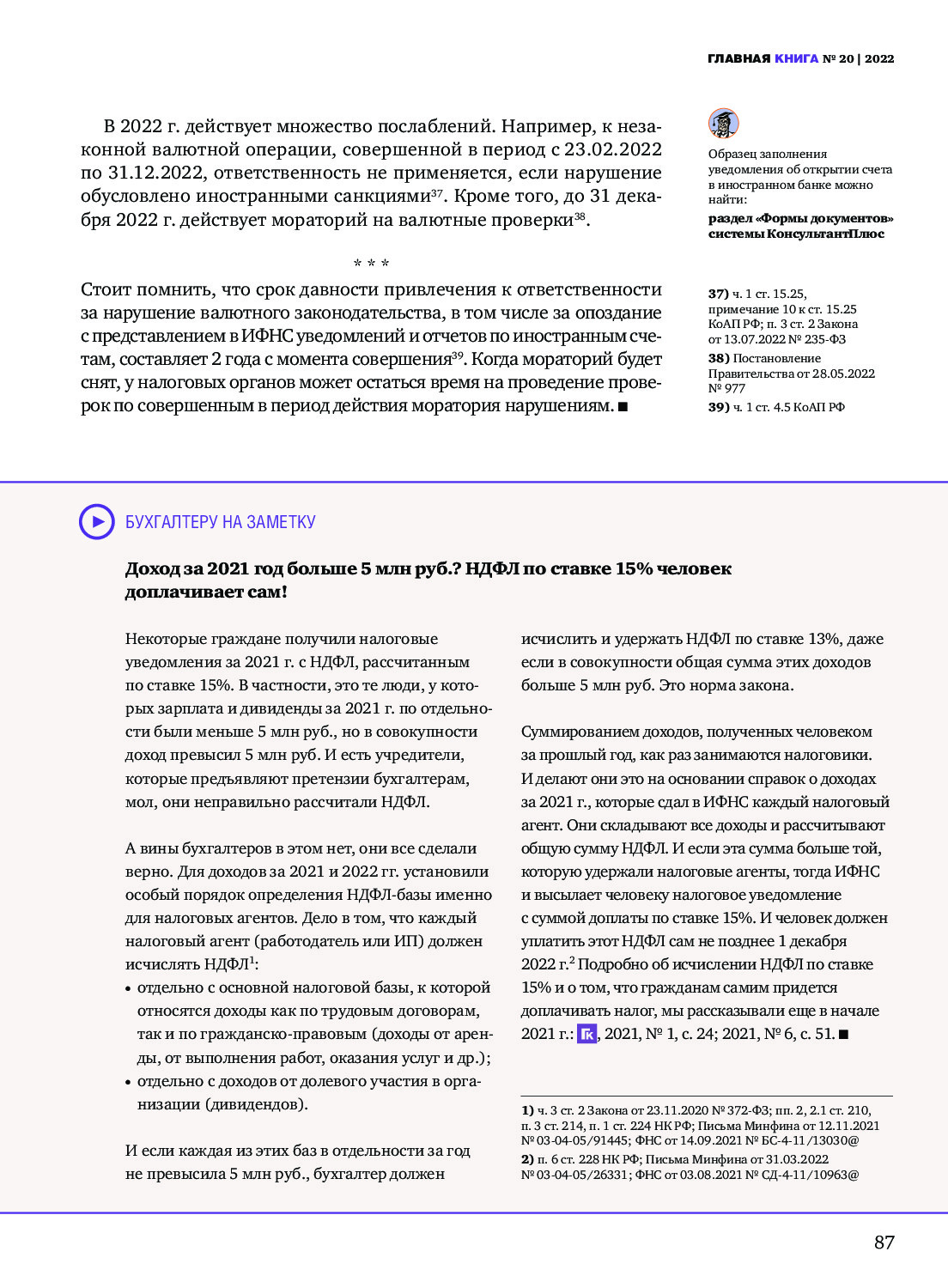 ГЛАВНАЯ КНИГА № 20 | 2022

В 2022 г. действует множество послаблений. Например, к незаконной валютной операции, совершенной в период с 23.02.2022 по 31.12.2022, ответственность не применяется, если нарушение обусловлено иностранными санкциями$^{37}$. Кроме того, до 31 декабря 2022 г. действует мораторий на валютные проверки$^{38}$.

* * *

Стоит помнить, что срок давности привлечения к ответственности за нарушение валютного законодательства, в том числе за опоздание с представлением в ИФНС уведомлений и отчетов по иностранным счетам, составляет 2 года с момента совершения$^{39}$. Когда мораторий будет снят, у налоговых органов может остаться время на проведение проверок по совершенным в период действия моратория нарушениям. ■

Образец заполнения уведомления об открытии счета в иностранном банке можно найти:
раздел «Формы документов» системы КонсультантПлюс

37) ч. 1 ст. 15.25, примечание 10 к ст. 15.25 КоАП РФ; п. 3 ст. 2 Закона от 13.07.2022 № 235-ФЗ
38) Постановление Правительства от 28.05.2022 № 977
39) ч. 1 ст. 4.5 КоАП РФ

БУХГАЛТЕРУ НА ЗАМЕТКУ

Доход за 2021 год больше 5 млн руб.? НДФЛ по ставке 15% человек доплачивает сам!

Некоторые граждане получили налоговые уведомления за 2021 г. с НДФЛ, рассчитанным по ставке 15%. В частности, это те люди, у которых зарплата и дивиденды за 2021 г. по отдельности были меньше 5 млн руб., но в совокупности доход превысил 5 млн руб. И есть учредители, которые предъявляют претензии бухгалтерам, мол, они неправильно рассчитали НДФЛ.

А вины бухгалтеров в этом нет, они все сделали верно. Для доходов за 2021 и 2022 гг. установили особый порядок определения НДФЛ-базы именно для налоговых агентов. Дело в том, что каждый налоговый агент (работодатель или ИП) должен исчислять НДФЛ$^{1}$:
• отдельно с основной налоговой базы, к которой относятся доходы как по трудовым договорам, так и по гражданско-правовым (доходы от аренды, от выполнения работ, оказания услуг и др.);
• отдельно с доходов от долевого участия в организации (дивидендов).

И если каждая из этих баз в отдельности за год не превысила 5 млн руб., бухгалтер должен исчислить и удержать НДФЛ по ставке 13%, даже если в совокупности общая сумма этих доходов больше 5 млн руб. Это норма закона.

Суммированием доходов, полученных человеком за прошлый год, как раз занимаются налоговики. И делают они это на основании справок о доходах за 2021 г., которые сдал в ИФНС каждый налоговый агент. Они складывают все доходы и рассчитывают общую сумму НДФЛ. И если эта сумма больше той, которую удержали налоговые агенты, тогда ИФНС и высылает человеку налоговое уведомление с суммой доплаты по ставке 15%. И человек должен уплатить этот НДФЛ сам не позднее 1 декабря 2022 г.$^{2}$ Подробно об исчислении НДФЛ по ставке 15% и о том, что гражданам самим придется доплачивать налог, мы рассказывали еще в начале 2021 г.: ГК, 2021, № 1, с. 24; 2021, № 6, с. 51. ■

1) ч. 3 ст. 2 Закона от 23.11.2020 № 372-ФЗ; пп. 2, 2.1 ст. 210, п. 3 ст. 214, п. 1 ст. 224 НК РФ; Письма Минфина от 12.11.2021 № 03-04-05/91445; ФНС от 14.09.2021 № БС-4-11/13030@
2) п. 6 ст. 228 НК РФ; Письма Минфина от 31.03.2022 № 03-04-05/26331; ФНС от 03.08.2021 № СД-4-11/10963@

87